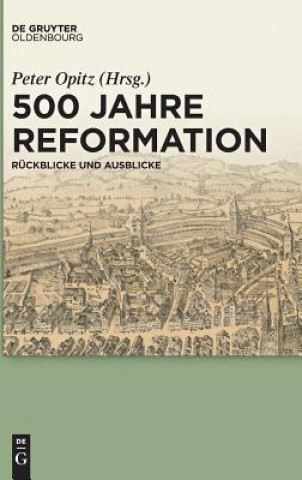 DE GRUYTER
OLDENBOURG

Peter Opitz (Hrsg.)

500 JAHRE REFORMATION

RÜCKBLICKE UND AUSBLICKE

DE G